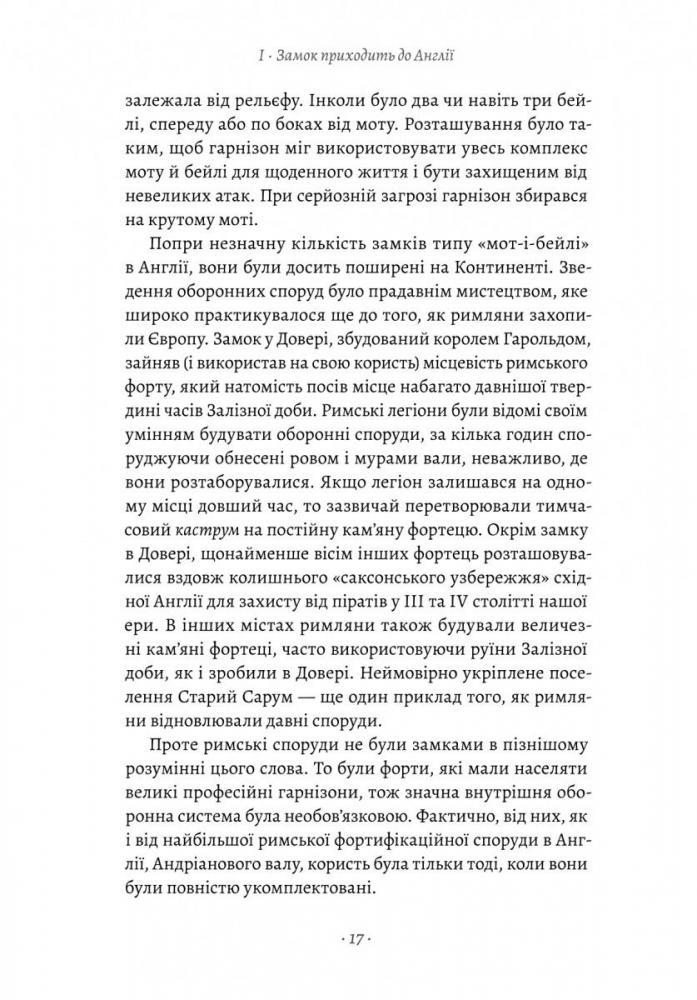 I · Замок приходить до Англії

залежала від рельєфу. Інколи було два чи навіть три бейлі, спереду або по боках від моту. Розташування було таким, щоб гарнізон міг використовувати увесь комплекс моту й бейлі для щоденного життя і бути захищеним від невеликих атак. При серйозній загрозі гарнізон збирався на крутому моті.

Попри незначну кількість замків типу «мот-і-бейлі» в Англії, вони були досить поширені на Континенті. Зведення оборонних споруд було прадавнім мистецтвом, яке широко практикувалося ще до того, як римляни захопили Європу. Замок у Довері, збудований королем Гарольдом, зайняв (і використав на свою користь) місцевість римського форту, який натомість посів місце набагато давнішої твердині часів Залізної доби. Римські легіони були відомі своїм умінням будувати оборонні споруди, за кілька годин споруджуючи обнесені ровом і мурами вали, неважливо, де вони розтаборувалися. Якщо легіон залишався на одному місці довший час, то зазвичай перетворювали тимчасовий каструм на постійну кам'яну фортецю. Окрім замку в Довері, щонайменше вісім інших фортець розташовувалися вздовж колишнього «саксонського узбережжя» східної Англії для захисту від піратів у III та IV столітті нашої ери. В інших містах римляни також будували величезні кам'яні фортеці, часто використовуючи руїни Залізної доби, як і зробили в Довері. Неймовірно укріплене поселення Старий Сарум — ще один приклад того, як римляни відновлювали давні споруди.

Проте римські споруди не були замками в пізнішому розумінні цього слова. То були форти, які мали населяти великі професійні гарнізони, тож значна внутрішня оборонна система була необов'язковою. Фактично, від них, як і від найбільшої римської фортифікаційної споруди в Англії, Андріанового валу, користь була тільки тоді, коли вони були повністю укомплектовані.

· 17 ·